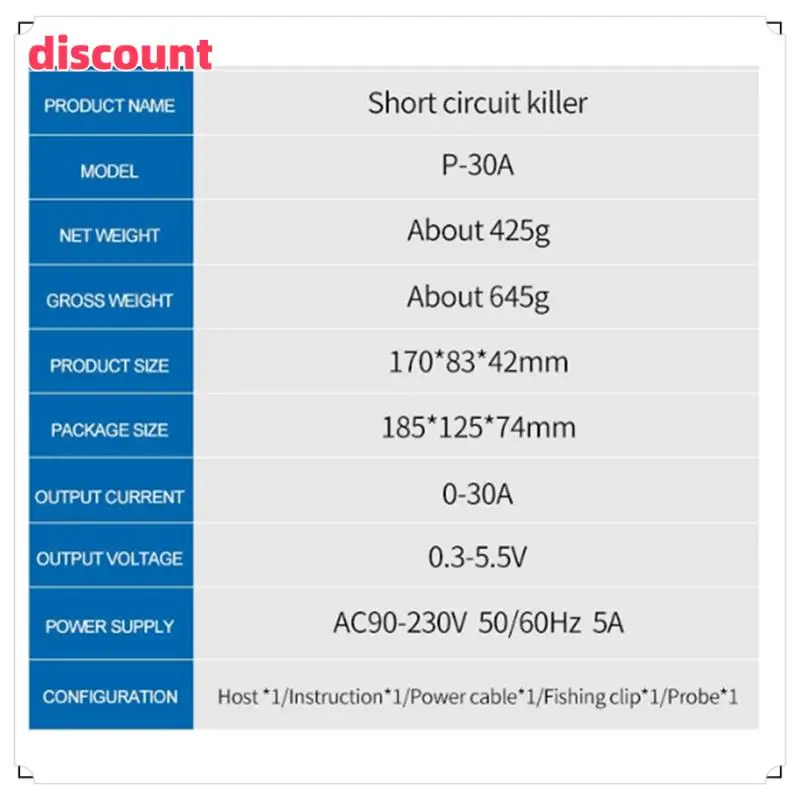 discount

| PRODUCT NAME | Short circuit killer |
|---|---|
| MODEL | P-30A |
| NET WEIGHT | About 425g |
| GROSS WEIGHT | About 645g |
| PRODUCT SIZE | 170*83*42mm |
| PACKAGE SIZE | 185*125*74mm |
| OUTPUT CURRENT | 0-30A |
| OUTPUT VOLTAGE | 0.3-5.5V |
| POWER SUPPLY | AC90-230V 50/60Hz 5A |
| CONFIGURATION | Host *1/Instruction*1/Power cable*1/Fishing clip*1/Probe*1 |